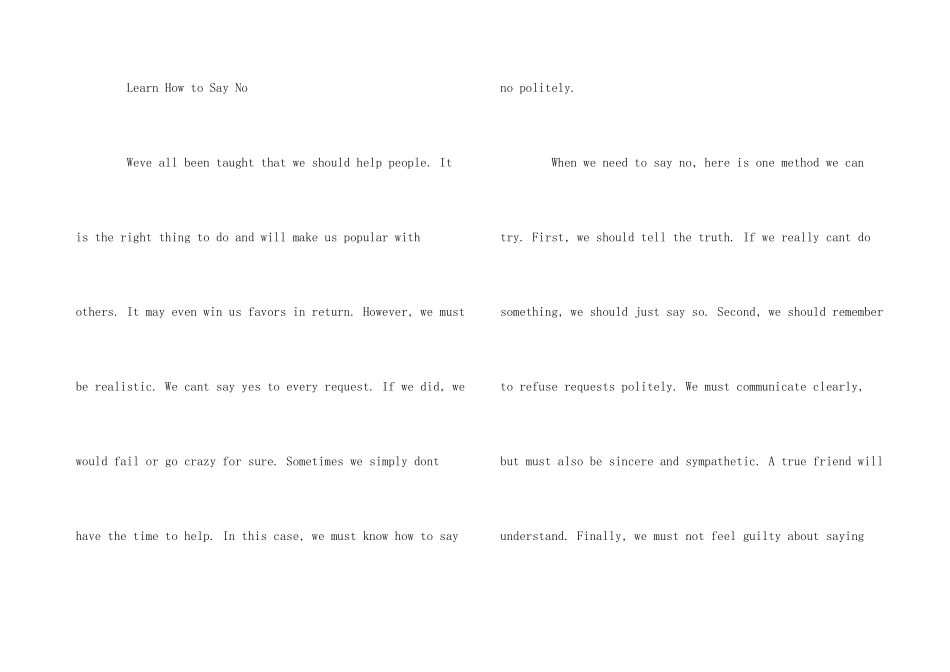 Learn How to Say No

Weve all been taught that we should help people. It is the right thing to do and will make us popular with others. It may even win us favors in return. However, we must be realistic. We cant say yes to every request. If we did, we would fail or go crazy for sure. Sometimes we simply dont have the time to help. In this case, we must know how to say no politely.

When we need to say no, here is one method we can try. First, we should tell the truth. If we really cant do something, we should just say so. Second, we should remember to refuse requests politely. We must communicate clearly, but must also be sincere and sympathetic. A true friend will understand. Finally, we must not feel guilty about saying